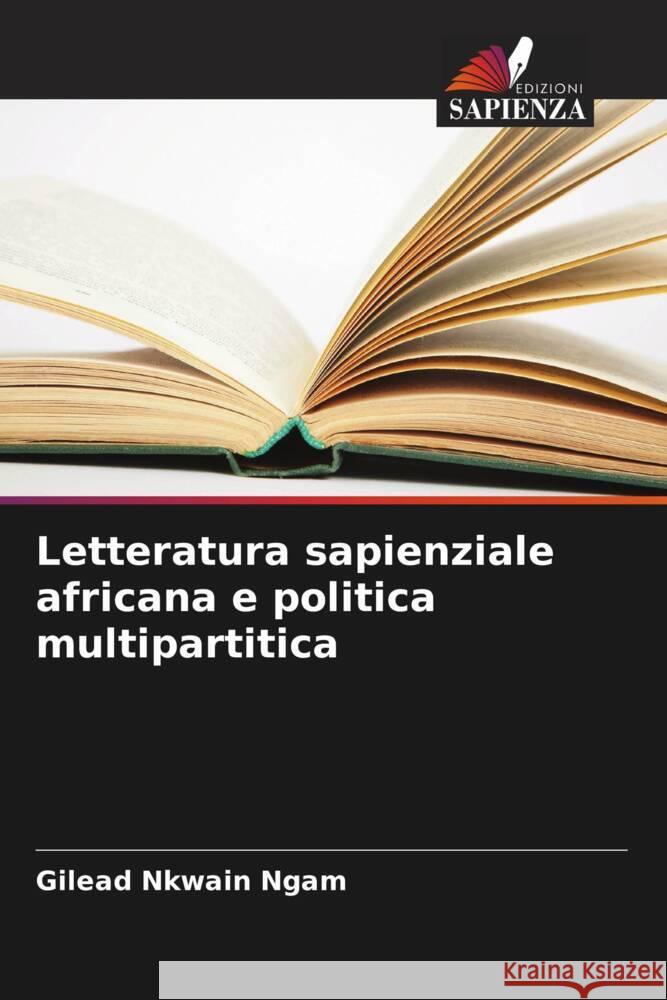 EDIZIONI
SAPIENZA

Letteratura sapienziale africana e politica multipartitica

Gilead Nkwain Ngam